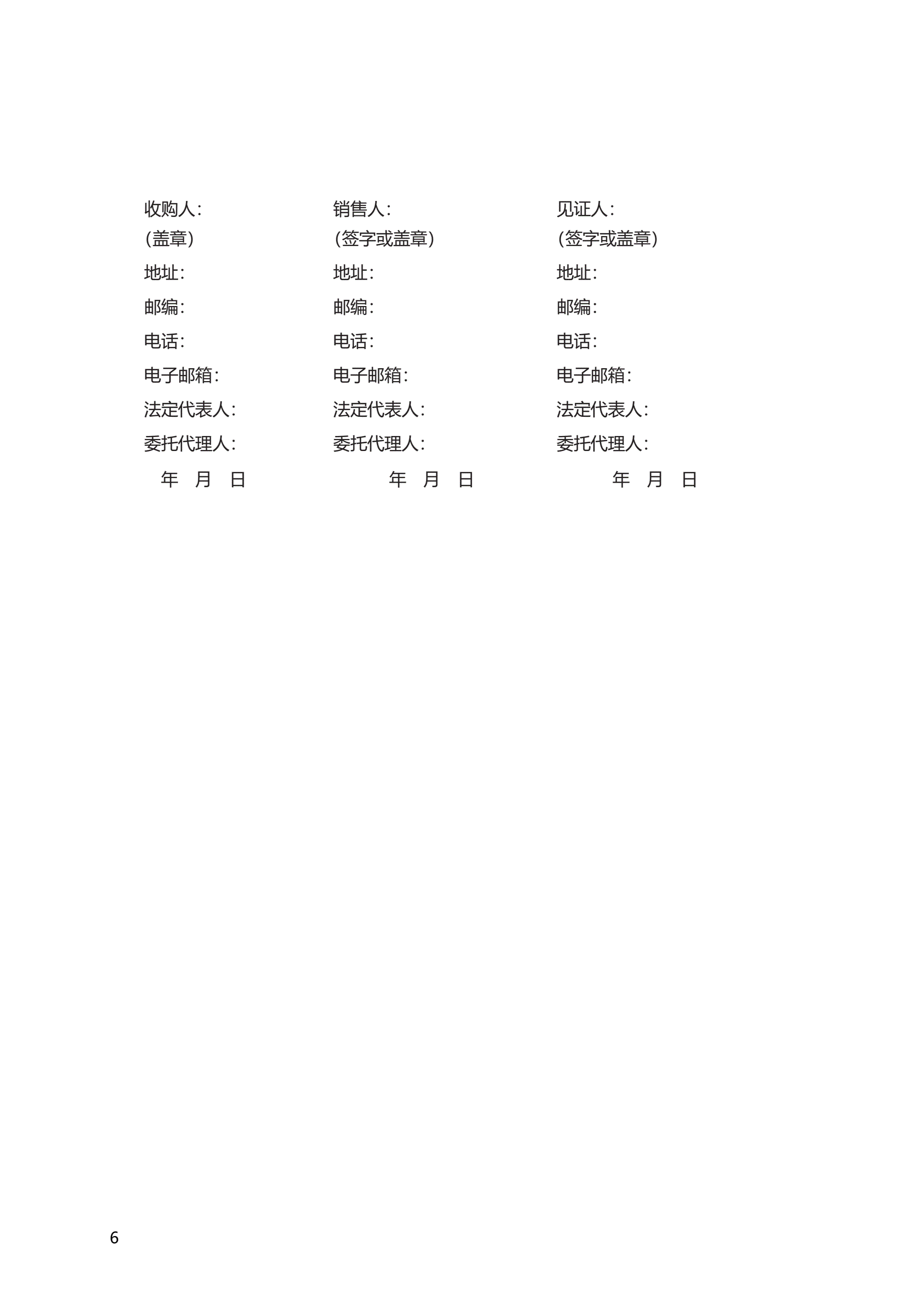 收购人：
（盖章）
地址：
邮编：
电话：
电子邮箱：
法定代表人：
委托代理人：
年 月 日

销售人：
（签字或盖章）
地址：
邮编：
电话：
电子邮箱：
法定代表人：
委托代理人：
年 月 日

见证人：
（签字或盖章）
地址：
邮编：
电话：
电子邮箱：
法定代表人：
委托代理人：
年 月 日

6